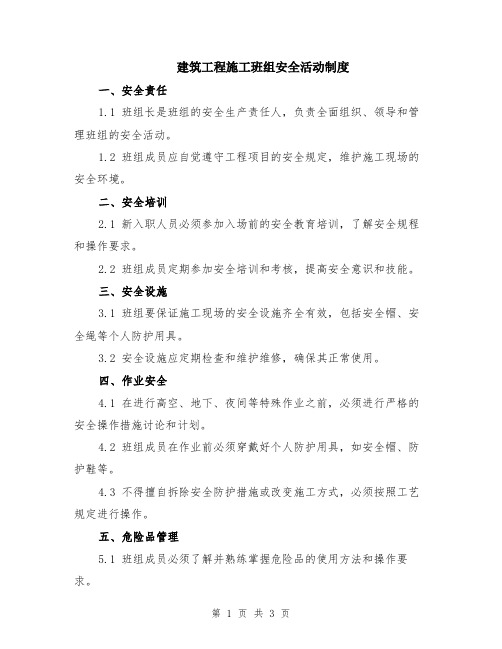 建筑工程施工班组安全活动制度

一、安全责任

1.1 班组长是班组的安全生产责任人，负责全面组织、领导和管理班组的安全活动。

1.2 班组成员应自觉遵守工程项目的安全规定，维护施工现场的安全环境。

二、安全培训

2.1 新入职人员必须参加入场前的安全教育培训，了解安全规程和操作要求。

2.2 班组成员定期参加安全培训和考核，提高安全意识和技能。

三、安全设施

3.1 班组要保证施工现场的安全设施齐全有效，包括安全帽、安全绳等个人防护用具。

3.2 安全设施应定期检查和维护维修，确保其正常使用。

四、作业安全

4.1 在进行高空、地下、夜间等特殊作业之前，必须进行严格的安全操作措施讨论和计划。

4.2 班组成员在作业前必须穿戴好个人防护用具，如安全帽、防护鞋等。

4.3 不得擅自拆除安全防护措施或改变施工方式，必须按照工艺规定进行操作。

五、危险品管理

5.1 班组成员必须了解并熟练掌握危险品的使用方法和操作要求。

第 1 页 共 3 页